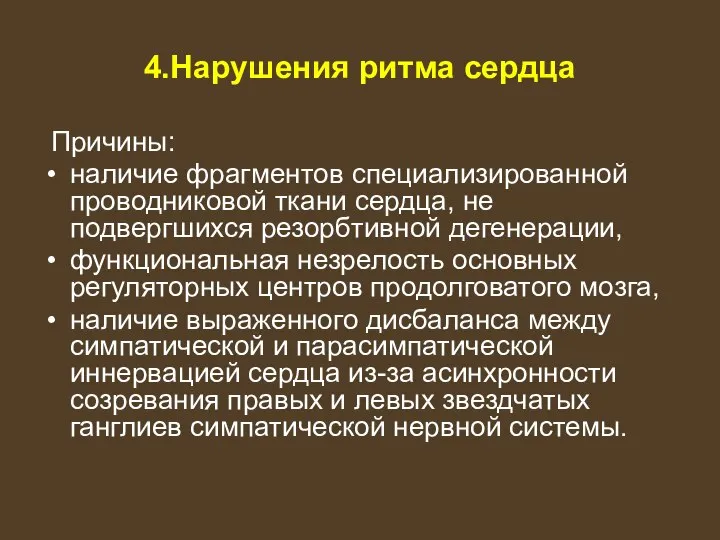 4.Нарушения ритма сердца

Причины:

• наличие фрагментов специализированной проводниковой ткани сердца, не подвергшихся резорбтивной дегенерации,
• функциональная незрелость основных регуляторных центров продолговатого мозга,
• наличие выраженного дисбаланса между симпатической и парасимпатической иннервацией сердца из-за асинхронности созревания правых и левых звездчатых ганглиев симпатической нервной системы.